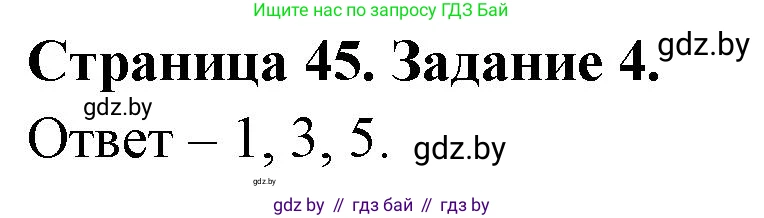 Ищите нас по запросу ГДЗ Бай

Страница 45. Задание 4. gdz.by

gdz.by

Ответ – 1, 3, 5. gdz.by

gdz.by

gdz by // гдз бай // гдз by